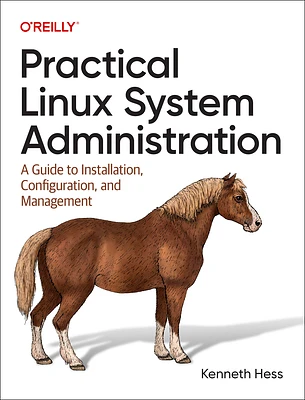 O'REILLY®

Practical Linux System Administration

A Guide to Installation, Configuration, and Management

Kenneth Hess